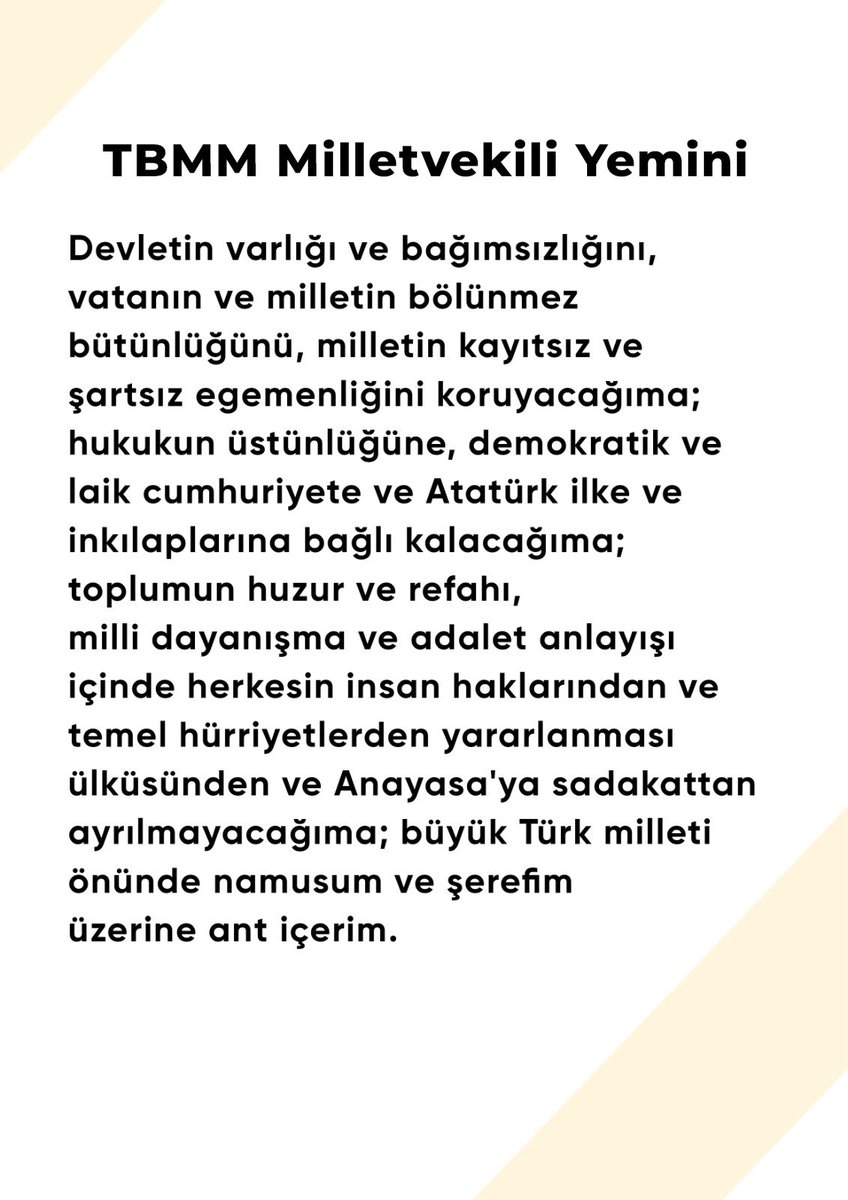 TBMM Milletvekili Yemini

Devletin varlığı ve bağımsızlığını, vatanın ve milletin bölünmez bütünlüğünü, milletin kayıtsız ve şartsız egemenliğini koruyacağıma; hukukun üstünlüğüne, demokratik ve laik cumhuriyete ve Atatürk ilke ve inkılaplarına bağlı kalacağıma; toplumun huzur ve refahı, milli dayanışma ve adalet anlayışı içinde herkesin insan haklarından ve temel hürriyetlerden yararlanması ülküsünden ve Anayasa'ya sadakattan ayrılmayacağıma; büyük Türk milleti önünde namusum ve şerefim üzerine ant içerim.